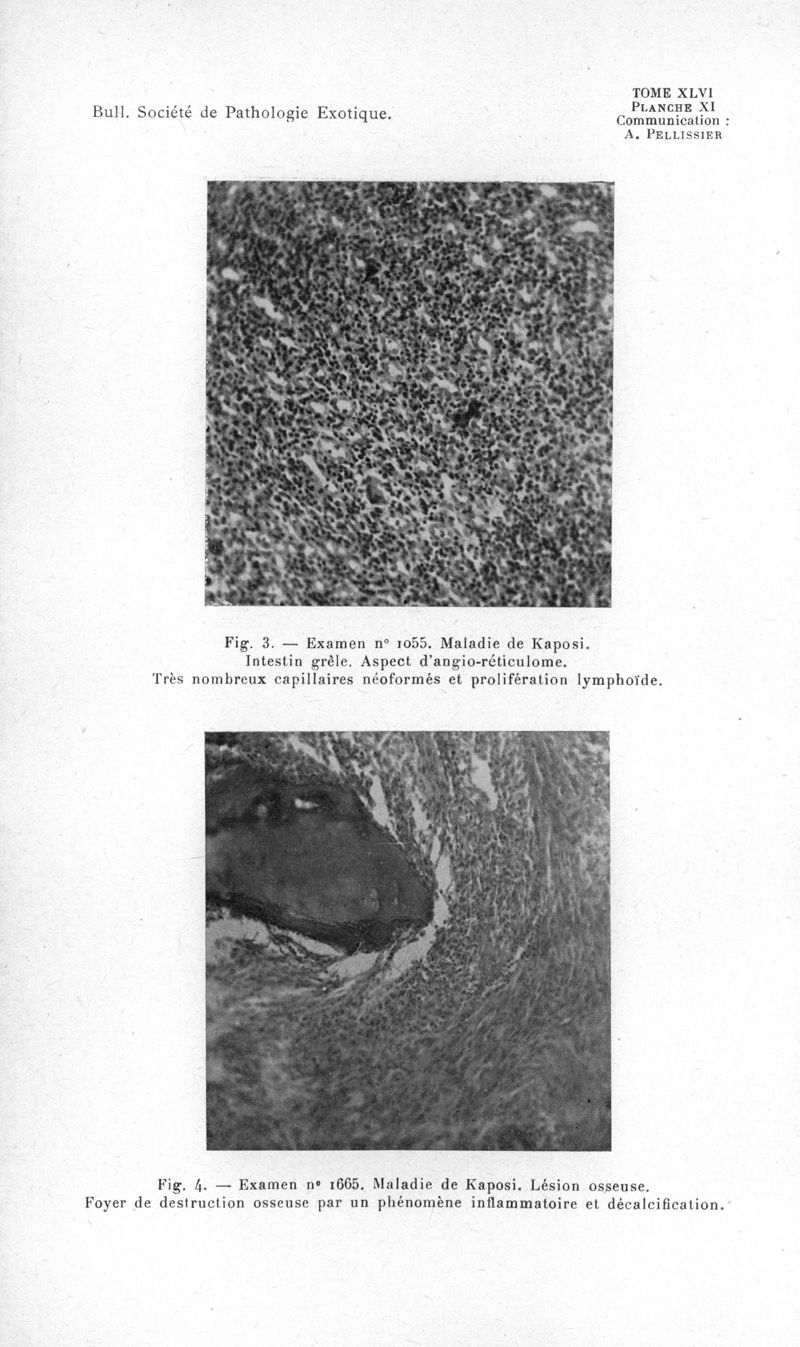 Bull. Société de Pathologie Exotique.

TOME XLVI
PLANCHE XI
Communication :
A. PELLISSIER

Fig. 3. — Examen n° 1055. Maladie de Kaposi. Intestin grêle. Aspect d'angio-réticulome. Très nombreux capillaires néoformés et prolifération lymphoïde.

Fig. 4. — Examen n° 1665. Maladie de Kaposi. Lésion osseuse. Foyer de destruction osseuse par un phénomène inflammatoire et décalcification.